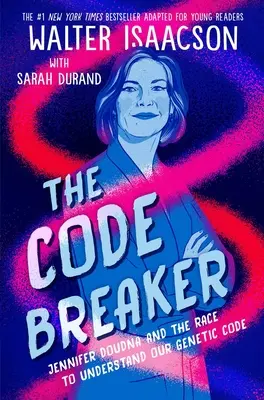 THE #1 NEW YORK TIMES BESTSELLER ADAPTED FOR YOUNG READERS

WALTER ISAACSON

WITH
SARAH DURAND

THE CODE BREAKER

JENNIFER DOUDNA AND THE RACE TO UNDERSTAND OUR GENETIC CODE